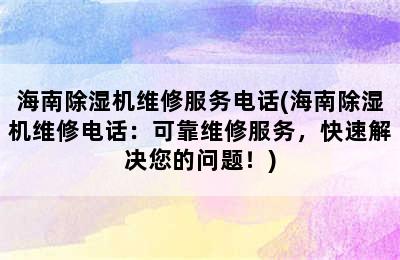 海南除湿机维修服务电话(海南除湿机维修电话：可靠维修服务，快速解决您的问题！)